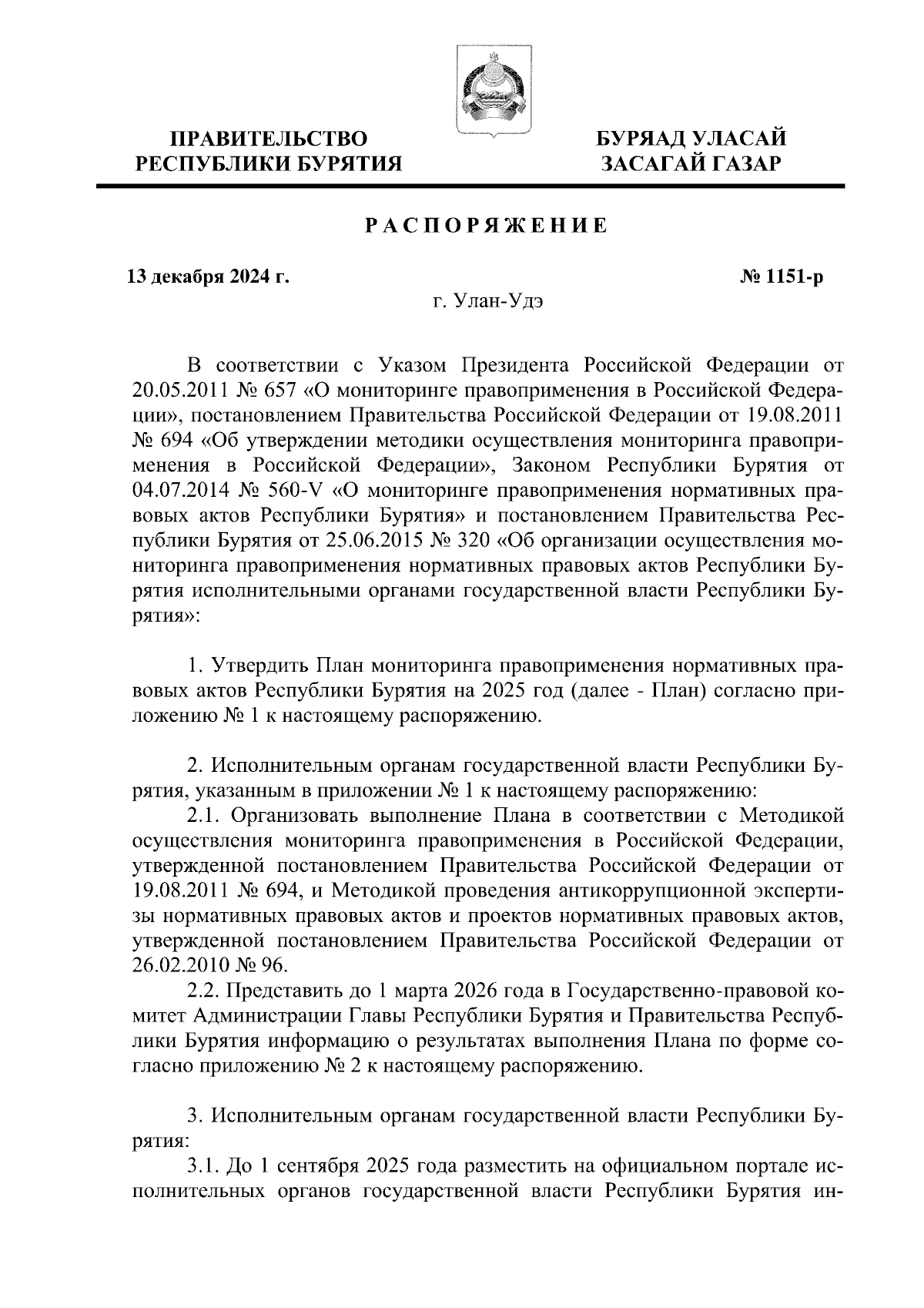 ПРАВИТЕЛЬСТВО
РЕСПУБЛИКИ БУРЯТИЯ

БУРЯАД УЛАСАЙ
ЗАСАГАЙ ГАЗАР

РАСПОРЯЖЕНИЕ

13 декабря 2024 г.

№ 1151-р

г. Улан-Удэ

В соответствии с Указом Президента Российской Федерации от 20.05.2011 № 657 «О мониторинге правоприменения в Российской Федерации», постановлением Правительства Российской Федерации от 19.08.2011 № 694 «Об утверждении методики осуществления мониторинга правоприменения в Российской Федерации», Законом Республики Бурятия от 04.07.2014 № 560-V «О мониторинге правоприменения нормативных правовых актов Республики Бурятия» и постановлением Правительства Республики Бурятия от 25.06.2015 № 320 «Об организации осуществления мониторинга правоприменения нормативных правовых актов Республики Бурятия исполнительными органами государственной власти Республики Бурятия»:

1. Утвердить План мониторинга правоприменения нормативных правовых актов Республики Бурятия на 2025 год (далее - План) согласно приложению № 1 к настоящему распоряжению.

2. Исполнительным органам государственной власти Республики Бурятия, указанным в приложении № 1 к настоящему распоряжению:
2.1. Организовать выполнение Плана в соответствии с Методикой осуществления мониторинга правоприменения в Российской Федерации, утвержденной постановлением Правительства Российской Федерации от 19.08.2011 № 694, и Методикой проведения антикоррупционной экспертизы нормативных правовых актов и проектов нормативных правовых актов, утвержденной постановлением Правительства Российской Федерации от 26.02.2010 № 96.
2.2. Представить до 1 марта 2026 года в Государственно-правовой комитет Администрации Главы Республики Бурятия и Правительства Республики Бурятия информацию о результатах выполнения Плана по форме согласно приложению № 2 к настоящему распоряжению.

3. Исполнительным органам государственной власти Республики Бурятия:
3.1. До 1 сентября 2025 года разместить на официальном портале исполнительных органов государственной власти Республики Бурятия ин-